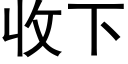 收下